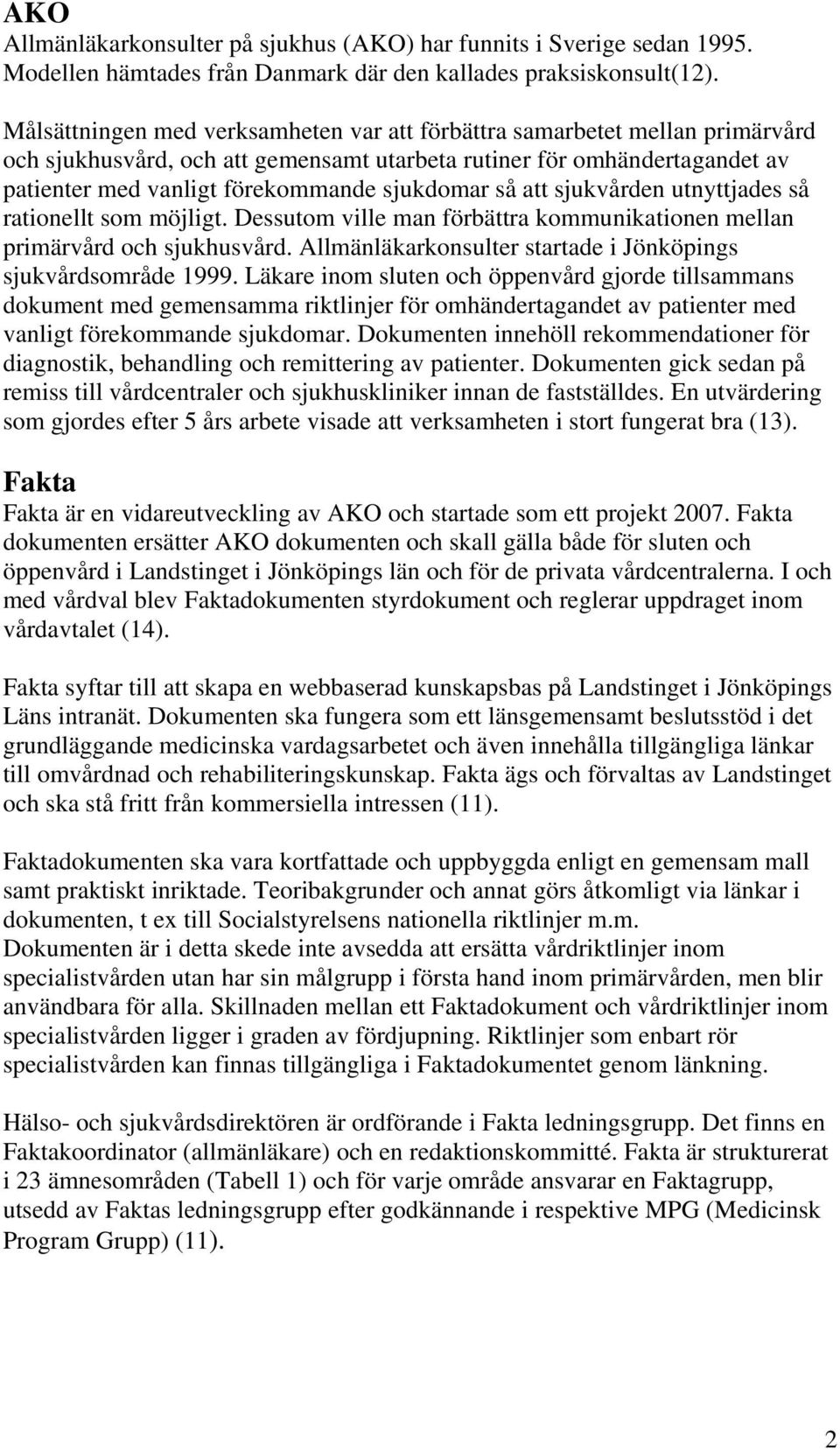 AKO
Allmänläkarkonsulter på sjukhus (AKO) har funnits i Sverige sedan 1995. Modellen hämtades från Danmark där den kallades praksiskonsult(12).

Målsättningen med verksamheten var att förbättra samarbetet mellan primärvård och sjukhusvård, och att gemensamt utarbeta rutiner för omhändertagandet av patienter med vanligt förekommande sjukdomar så att sjukvården utnyttjades så rationellt som möjligt. Dessutom ville man förbättra kommunikationen mellan primärvård och sjukhusvård. Allmänläkarkonsulter startade i Jönköpings sjukvårdsområde 1999. Läkare inom sluten och öppenvård gjorde tillsammans dokument med gemensamma riktlinjer för omhändertagandet av patienter med vanligt förekommande sjukdomar. Dokumenten innehöll rekommendationer för diagnostik, behandling och remittering av patienter. Dokumenten gick sedan på remiss till vårdcentraler och sjukhuskliniker innan de fastställdes. En utvärdering som gjordes efter 5 års arbete visade att verksamheten i stort fungerat bra (13).

Fakta
Fakta är en vidareutveckling av AKO och startade som ett projekt 2007. Fakta dokumenten ersätter AKO dokumenten och skall gälla både för sluten och öppenvård i Landstinget i Jönköpings län och för de privata vårdcentralerna. I och med vårdval blev Faktadokumenten styrdokument och reglerar uppdraget inom vårdavtalet (14).

Fakta syftar till att skapa en webbaserad kunskapsbas på Landstinget i Jönköpings Läns intranät. Dokumenten ska fungera som ett länsgemensamt beslutsstöd i det grundläggande medicinska vardagsarbetet och även innehålla tillgängliga länkar till omvårdnad och rehabiliteringskunskap. Fakta ägs och förvaltas av Landstinget och ska stå fritt från kommersiella intressen (11).

Faktadokumenten ska vara kortfattade och uppbyggda enligt en gemensam mall samt praktiskt inriktade. Teoribakgrunder och annat görs åtkomligt via länkar i dokumenten, t ex till Socialstyrelsens nationella riktlinjer m.m.
Dokumenten är i detta skede inte avsedda att ersätta vårdriktlinjer inom specialistvården utan har sin målgrupp i första hand inom primärvården, men blir användbara för alla. Skillnaden mellan ett Faktadokument och vårdriktlinjer inom specialistvården ligger i graden av fördjupning. Riktlinjer som enbart rör specialistvården kan finnas tillgängliga i Faktadokumentet genom länkning.

Hälso- och sjukvårdsdirektören är ordförande i Fakta ledningsgrupp. Det finns en Faktakoordinator (allmänläkare) och en redaktionskommitté. Fakta är strukturerat i 23 ämnesområden (Tabell 1) och för varje område ansvarar en Faktagrupp, utsedd av Faktas ledningsgrupp efter godkännande i respektive MPG (Medicinsk Program Grupp) (11).

2